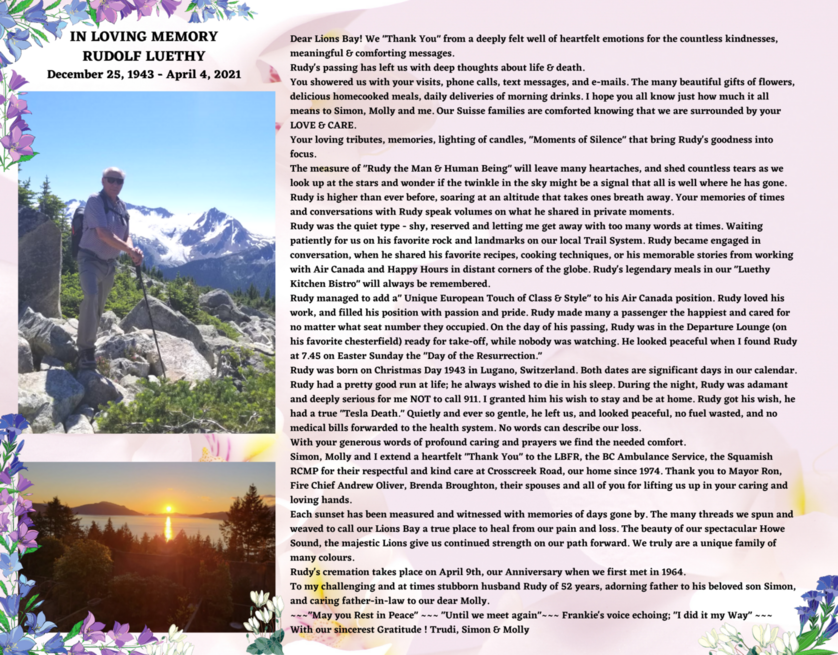 IN LOVING MEMORY
RUDOLF LUETHY
December 25, 1943 - April 4, 2021

Dear Lions Bay! We "Thank You" from a deeply felt well of heartfelt emotions for the countless kindnesses, meaningful & comforting messages.
Rudy's passing has left us with deep thoughts about life & death.
You showered us with your visits, phone calls, text messages, and e-mails. The many beautiful gifts of flowers, delicious homecooked meals, daily deliveries of morning drinks. I hope you all know just how much it all means to Simon, Molly and me. Our Suisse families are comforted knowing that we are surrounded by your LOVE & CARE.
Your loving tributes, memories, lighting of candles, "Moments of Silence" that bring Rudy's goodness into focus.
The measure of "Rudy the Man & Human Being" will leave many heartaches, and shed countless tears as we look up at the stars and wonder if the twinkle in the sky might be a signal that all is well where he has gone. Rudy is higher than ever before, soaring at an altitude that takes ones breath away. Your memories of times and conversations with Rudy speak volumes on what he shared in private moments.
Rudy was the quiet type - shy, reserved and letting me get away with too many words at times. Waiting patiently for us on his favorite rock and landmarks on our local Trail System. Rudy became engaged in conversation, when he shared his favorite recipes, cooking techniques, or his memorable stories from working with Air Canada and Happy Hours in distant corners of the globe. Rudy's legendary meals in our "Luethy Kitchen Bistro" will always be remembered.
Rudy managed to add a" Unique European Touch of Class & Style" to his Air Canada position. Rudy loved his work, and filled his position with passion and pride. Rudy made many a passenger the happiest and cared for no matter what seat number they occupied. On the day of his passing, Rudy was in the Departure Lounge (on his favorite chesterfield) ready for take-off, while nobody was watching. He looked peaceful when I found Rudy at 7.45 on Easter Sunday the "Day of the Resurrection."
Rudy was born on Christmas Day 1943 in Lugano, Switzerland. Both dates are significant days in our calendar. Rudy had a pretty good run at life; he always wished to die in his sleep. During the night, Rudy was adamant and deeply serious for me NOT to call 911. I granted him his wish to stay and be at home. Rudy got his wish, he had a true "Tesla Death." Quietly and ever so gentle, he left us, and looked peaceful, no fuel wasted, and no medical bills forwarded to the health system. No words can describe our loss.
With your generous words of profound caring and prayers we find the needed comfort.
Simon, Molly and I extend a heartfelt "Thank You" to the LBFR, the BC Ambulance Service, the Squamish RCMP for their respectful and kind care at Crosscreek Road, our home since 1974. Thank you to Mayor Ron, Fire Chief Andrew Oliver, Brenda Broughton, their spouses and all of you for lifting us up in your caring and loving hands.
Each sunset has been measured and witnessed with memories of days gone by. The many threads we spun and weaved to call our Lions Bay a true place to heal from our pain and loss. The beauty of our spectacular Howe Sound, the majestic Lions give us continued strength on our path forward. We truly are a unique family of many colours.
Rudy's cremation takes place on April 9th, our Anniversary when we first met in 1964.
To my challenging and at times stubborn husband Rudy of 52 years, adorning father to his beloved son Simon, and caring father-in-law to our dear Molly.
~~~"May you Rest in Peace" ~~~ "Until we meet again"~~~ Frankie's voice echoing; "I did it my Way" ~~~
With our sincerest Gratitude ! Trudi, Simon & Molly